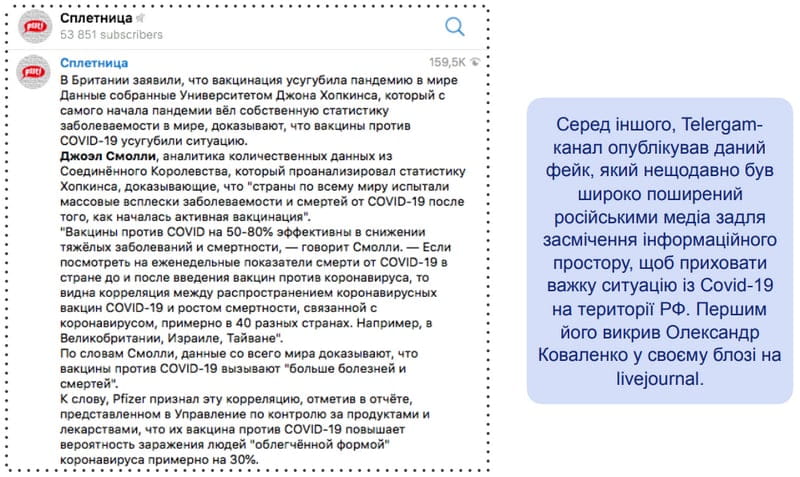 Сплетница
53 851 subscribers

Сплетница
159,5K

В Британии заявили, что вакцинация усугубила пандемию в мире
Данные собранные Университетом Джона Хопкинса, который с самого начала пандемии вёл собственную статистику заболеваемости в мире, доказывают, что вакцины против COVID-19 усугубили ситуацию.
Джоэл Смолли, аналитика количественных данных из Соединённого Королевства, который проанализировал статистику Хопкинса, доказывающие, что "страны по всему миру испытали массовые всплески заболеваемости и смертей от COVID-19 после того, как началась активная вакцинация".
"Вакцины против COVID на 50-80% эффективны в снижении тяжёлых заболеваний и смертности, — говорит Смолли. — Если посмотреть на еженедельные показатели смерти от COVID-19 в стране до и после введения вакцин против коронавируса, то видна корреляция между распространением коронавирусных вакцин COVID-19 и ростом смертности, связанной с коронавирусом, примерно в 40 разных странах. Например, в Великобритании, Израиле, Тайване".
По словам Смолли, данные со всего мира доказывают, что вакцины против COVID-19 вызывают "больше болезней и смертей".
К слову, Pfizer признал эту корреляцию, отметив в отчёте, представленном в Управление по контролю за продуктами и лекарствами, что их вакцина против COVID-19 повышает вероятность заражения людей "облегчённой формой" коронавируса примерно на 30%.

Серед іншого, Telergam-канал опублікував даний фейк, який нещодавно був широко поширений російськими медіа задля засмічення інформаційного простору, щоб приховати важку ситуацію із Covid-19 на території РФ. Першим його викрив Олександр Коваленко у своєму блозі на livejournal.